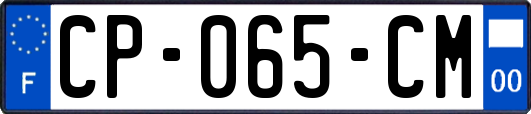 F

CP-065-CM

00